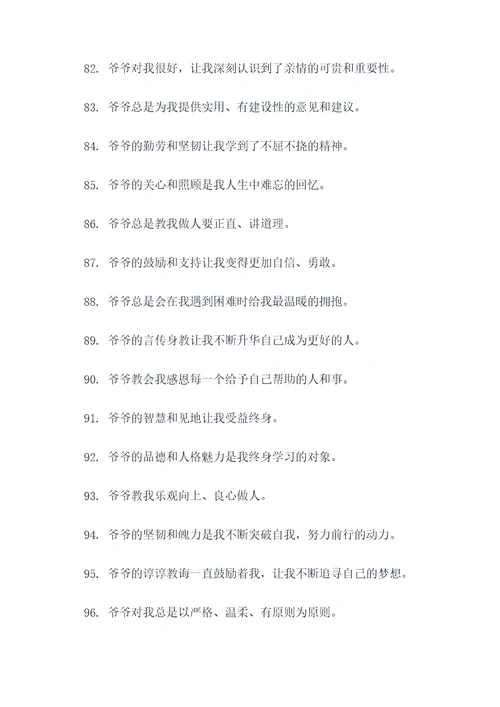 82. 爷爷对我很好，让我深刻认识到了亲情的可贵和重要性。

83. 爷爷总是为我提供实用、有建设性的意见和建议。

84. 爷爷的勤劳和坚韧让我学到了不屈不挠的精神。

85. 爷爷的关心和照顾是我人生中难忘的回忆。

86. 爷爷总是教我做人要正直、讲道理。

87. 爷爷的鼓励和支持让我变得更加自信、勇敢。

88. 爷爷总是会在我遇到困难时给我最温暖的拥抱。

89. 爷爷的言传身教让我不断升华自己成为更好的人。

90. 爷爷教会我感恩每一个给予自己帮助的人和事。

91. 爷爷的智慧和见地让我受益终身。

92. 爷爷的品德和人格魅力是我终身学习的对象。

93. 爷爷教我乐观向上、良心做人。

94. 爷爷的坚韧和魄力是我不断突破自我，努力前行的动力。

95. 爷爷的谆谆教诲一直鼓励着我，让我不断追寻自己的梦想。

96. 爷爷对我总是以严格、温柔、有原则为原则。